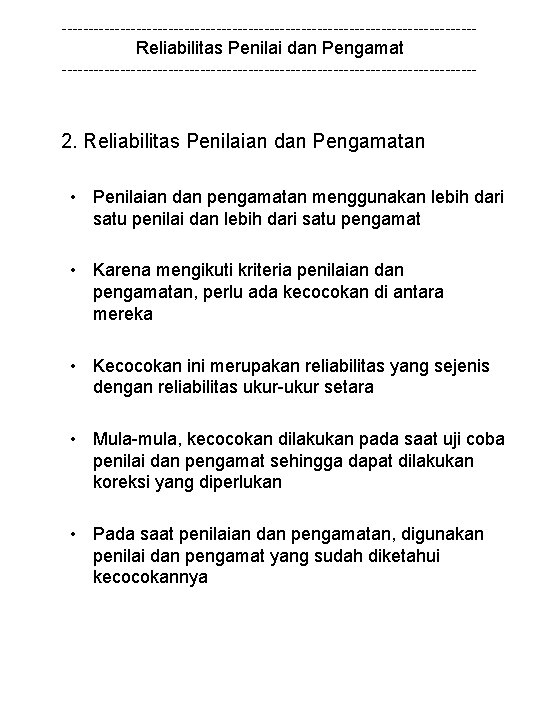 ------------------------------------------------------------------------------
Reliabilitas Penilai dan Pengamat
------------------------------------------------------------------------------

2. Reliabilitas Penilaian dan Pengamatan

• Penilaian dan pengamatan menggunakan lebih dari satu penilai dan lebih dari satu pengamat

• Karena mengikuti kriteria penilaian dan pengamatan, perlu ada kecocokan di antara mereka

• Kecocokan ini merupakan reliabilitas yang sejenis dengan reliabilitas ukur-ukur setara

• Mula-mula, kecocokan dilakukan pada saat uji coba penilai dan pengamat sehingga dapat dilakukan koreksi yang diperlukan

• Pada saat penilaian dan pengamatan, digunakan penilai dan pengamat yang sudah diketahui kecocokannya